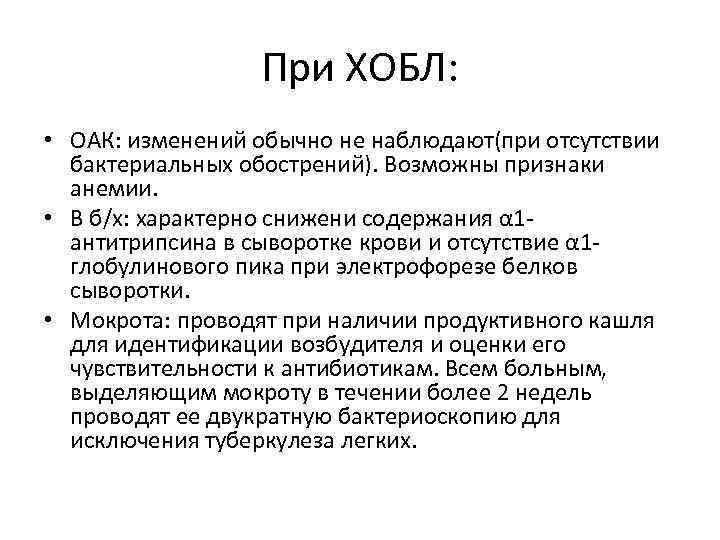 При ХОБЛ:

• ОАК: изменений обычно не наблюдают(при отсутствии бактериальных обострений). Возможны признаки анемии.
• В б/х: характерно снижени содержания α1-антитрипсина в сыворотке крови и отсутствие α1-глобулинового пика при электрофорезе белков сыворотки.
• Мокрота: проводят при наличии продуктивного кашля для идентификации возбудителя и оценки его чувствительности к антибиотикам. Всем больным, выделяющим мокроту в течении более 2 недель проводят ее двукратную бактериоскопию для исключения туберкулеза легких.